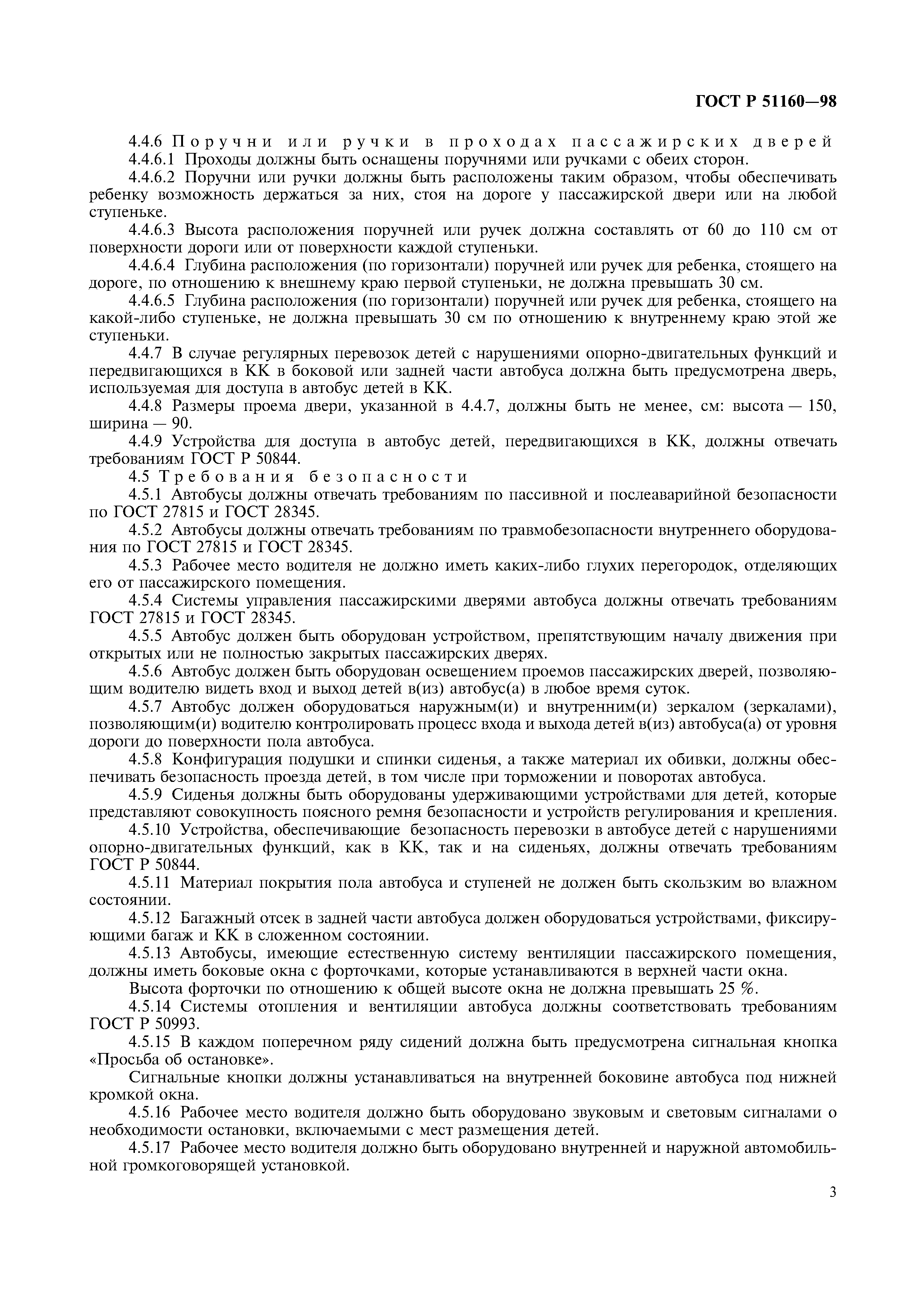 ГОСТ Р 51160—98

4.4.6 Поручни или ручки в проходах пассажирских дверей

4.4.6.1 Проходы должны быть оснащены поручнями или ручками с обеих сторон.

4.4.6.2 Поручни или ручки должны быть расположены таким образом, чтобы обеспечивать ребенку возможность держаться за них, стоя на дороге у пассажирской двери или на любой ступеньке.

4.4.6.3 Высота расположения поручней или ручек должна составлять от 60 до 110 см от поверхности дороги или от поверхности каждой ступеньки.

4.4.6.4 Глубина расположения (по горизонтали) поручней или ручек для ребенка, стоящего на дороге, по отношению к внешнему краю первой ступеньки, не должна превышать 30 см.

4.4.6.5 Глубина расположения (по горизонтали) поручней или ручек для ребенка, стоящего на какой-либо ступеньке, не должна превышать 30 см по отношению к внутреннему краю этой же ступеньки.

4.4.7 В случае регулярных перевозок детей с нарушениями опорно-двигательных функций и передвигающихся в КК в боковой или задней части автобуса должна быть предусмотрена дверь, используемая для доступа в автобус детей в КК.

4.4.8 Размеры проема двери, указанной в 4.4.7, должны быть не менее, см: высота — 150, ширина — 90.

4.4.9 Устройства для доступа в автобус детей, передвигающихся в КК, должны отвечать требованиям ГОСТ Р 50844.

4.5 Требования безопасности

4.5.1 Автобусы должны отвечать требованиям по пассивной и послеаварийной безопасности по ГОСТ 27815 и ГОСТ 28345.

4.5.2 Автобусы должны отвечать требованиям по травмобезопасности внутреннего оборудования по ГОСТ 27815 и ГОСТ 28345.

4.5.3 Рабочее место водителя не должно иметь каких-либо глухих перегородок, отделяющих его от пассажирского помещения.

4.5.4 Системы управления пассажирскими дверями автобуса должны отвечать требованиям ГОСТ 27815 и ГОСТ 28345.

4.5.5 Автобус должен быть оборудован устройством, препятствующим началу движения при открытых или не полностью закрытых пассажирских дверях.

4.5.6 Автобус должен быть оборудован освещением проемов пассажирских дверей, позволяющим водителю видеть вход и выход детей в(из) автобус(а) в любое время суток.

4.5.7 Автобус должен оборудоваться наружным(и) и внутренним(и) зеркалом (зеркалами), позволяющим(и) водителю контролировать процесс входа и выхода детей в(из) автобуса(а) от уровня дороги до поверхности пола автобуса.

4.5.8 Конфигурация подушки и спинки сиденья, а также материал их обивки, должны обеспечивать безопасность проезда детей, в том числе при торможении и поворотах автобуса.

4.5.9 Сиденья должны быть оборудованы удерживающими устройствами для детей, которые представляют совокупность поясного ремня безопасности и устройств регулирования и крепления.

4.5.10 Устройства, обеспечивающие безопасность перевозки в автобусе детей с нарушениями опорно-двигательных функций, как в КК, так и на сиденьях, должны отвечать требованиям ГОСТ Р 50844.

4.5.11 Материал покрытия пола автобуса и ступеней не должен быть скользким во влажном состоянии.

4.5.12 Багажный отсек в задней части автобуса должен оборудоваться устройствами, фиксирующими багаж и КК в сложенном состоянии.

4.5.13 Автобусы, имеющие естественную систему вентиляции пассажирского помещения, должны иметь боковые окна с форточками, которые устанавливаются в верхней части окна.

Высота форточки по отношению к общей высоте окна не должна превышать 25 %.

4.5.14 Системы отопления и вентиляции автобуса должны соответствовать требованиям ГОСТ Р 50993.

4.5.15 В каждом поперечном ряду сидений должна быть предусмотрена сигнальная кнопка «Просьба об остановке».

Сигнальные кнопки должны устанавливаться на внутренней боковине автобуса под нижней кромкой окна.

4.5.16 Рабочее место водителя должно быть оборудовано звуковым и световым сигналами о необходимости остановки, включаемыми с мест размещения детей.

4.5.17 Рабочее место водителя должно быть оборудовано внутренней и наружной автомобильной громкоговорящей установкой.

3